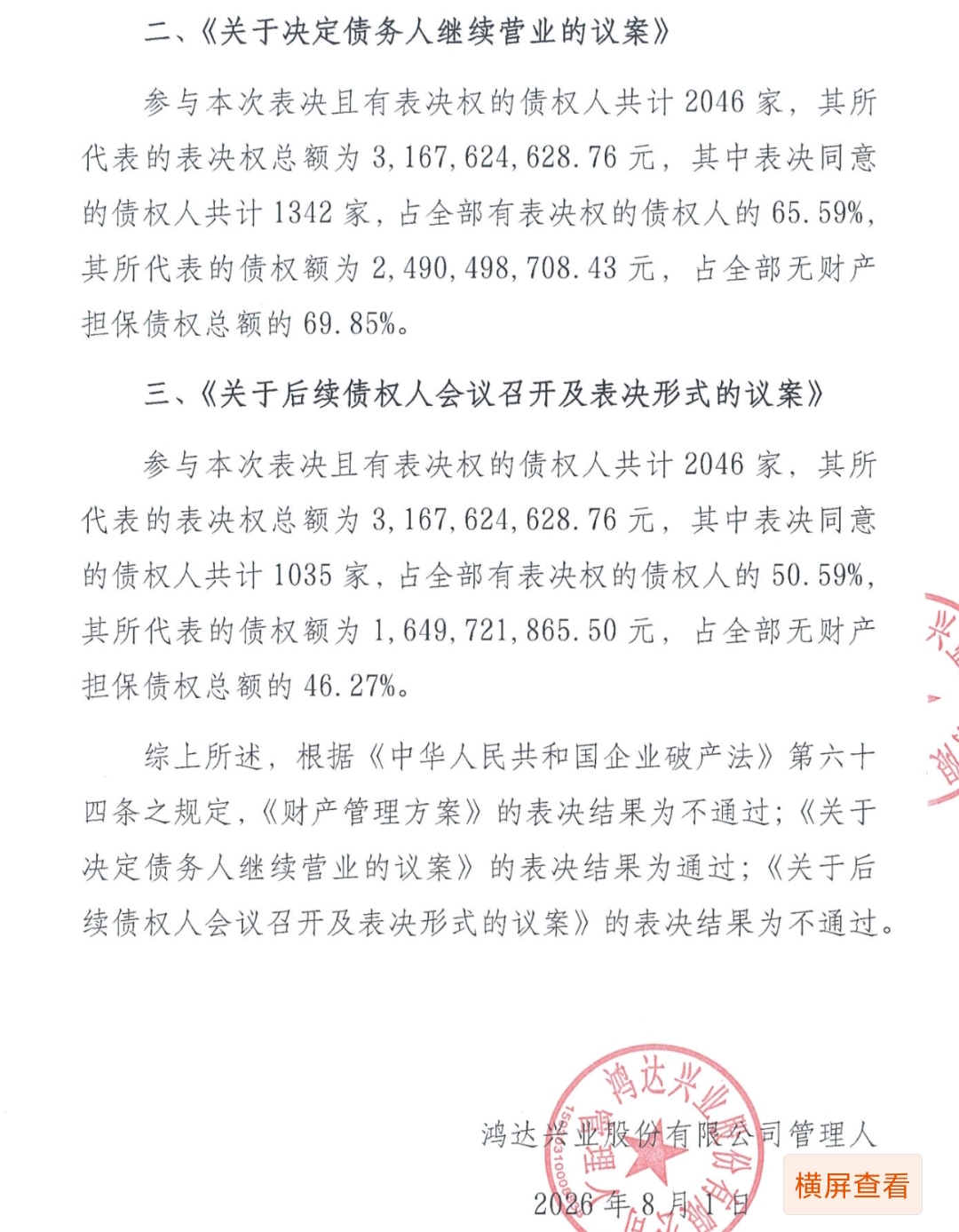 二、《关于决定债务人继续营业的议案》

参与本次表决且有表决权的债权人共计 2046 家，其所代表的表决权总额为 3,167,624,628.76 元，其中表决同意的债权人共计 1342 家，占全部有表决权的债权人的 65.59%，其所代表的债权额为 2,490,498,708.43 元，占全部无财产担保债权总额的 69.85%。

三、《关于后续债权人会议召开及表决形式的议案》

参与本次表决且有表决权的债权人共计 2046 家，其所代表的表决权总额为 3,167,624,628.76 元，其中表决同意的债权人共计 1035 家，占全部有表决权的债权人的 50.59%，其所代表的债权额为 1,649,721,865.50 元，占全部无财产担保债权总额的 46.27%。

综上所述，根据《中华人民共和国企业破产法》第六十四条之规定，《财产管理方案》的表决结果为不通过；《关于决定债务人继续营业的议案》的表决结果为通过；《关于后续债权人会议召开及表决形式的议案》的表决结果为不通过。

鸿达兴业股份有限公司管理人
2026 年 8 月 1 日

鸿达兴业股份有限公司管理人

横屏查看